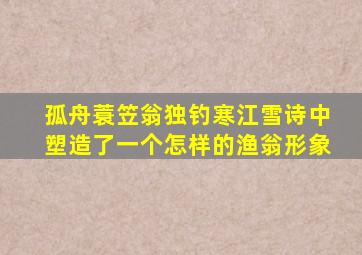 孤舟蓑笠翁独钓寒江雪诗中塑造了一个怎样的渔翁形象